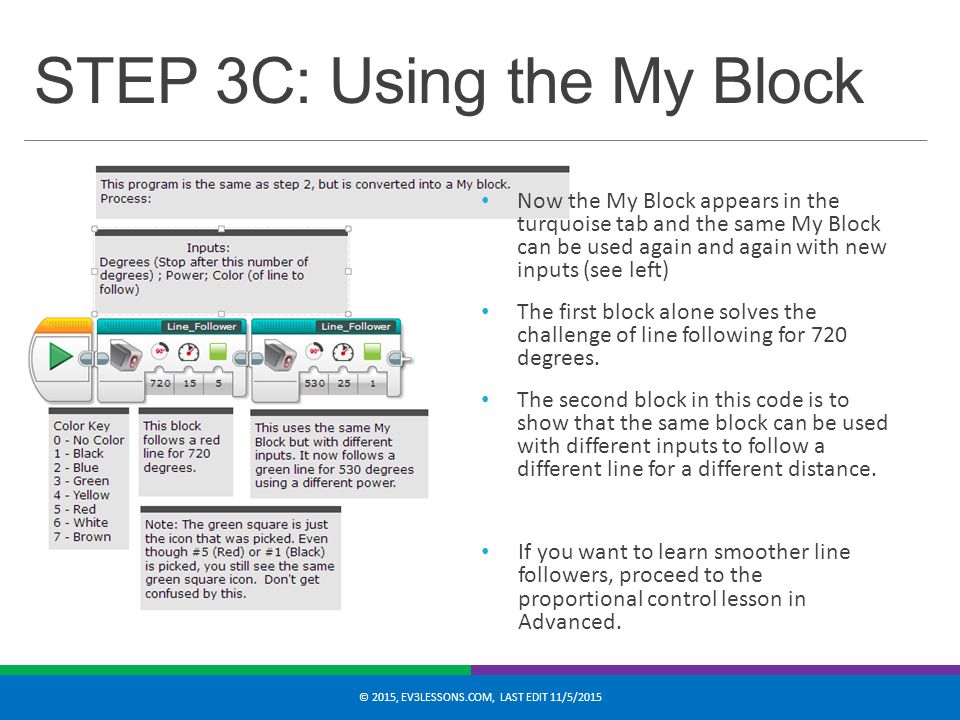 STEP 3C: Using the My Block

This program is the same as step 2, but is converted into a My block.
Process:

Inputs:
Degrees (Stop after this number of degrees) ; Power; Color (of line to follow)

Line_Follower

720 15 5

Line_Follower

530 25 1

Color Key
0 - No Color
1 - Black
2 - Blue
3 - Green
4 - Yellow
5 - Red
6 - White
7 - Brown

This block follows a red line for 720 degrees.

This uses the same My Block but with different inputs. It now follows a green line for 530 degrees using a different power.

Note: The green square is just the icon that was picked. Even though #5 (Red) or #1 (Black) is picked, you still see the same green square icon. Don't get confused by this.

• Now the My Block appears in the turquoise tab and the same My Block can be used again and again with new inputs (see left)

• The first block alone solves the challenge of line following for 720 degrees.

• The second block in this code is to show that the same block can be used with different inputs to follow a different line for a different distance.

• If you want to learn smoother line followers, proceed to the proportional control lesson in Advanced.

© 2015, EV3LESSONS.COM, LAST EDIT 11/5/2015